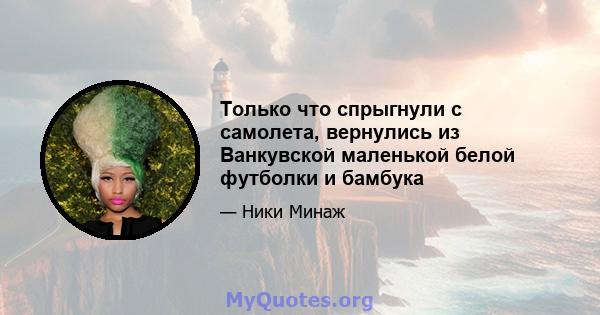 Только что спрыгнули с самолета, вернулись из Ванкувской маленькой белой футболки и бамбука

— Ники Минаж

MyQuotes.org